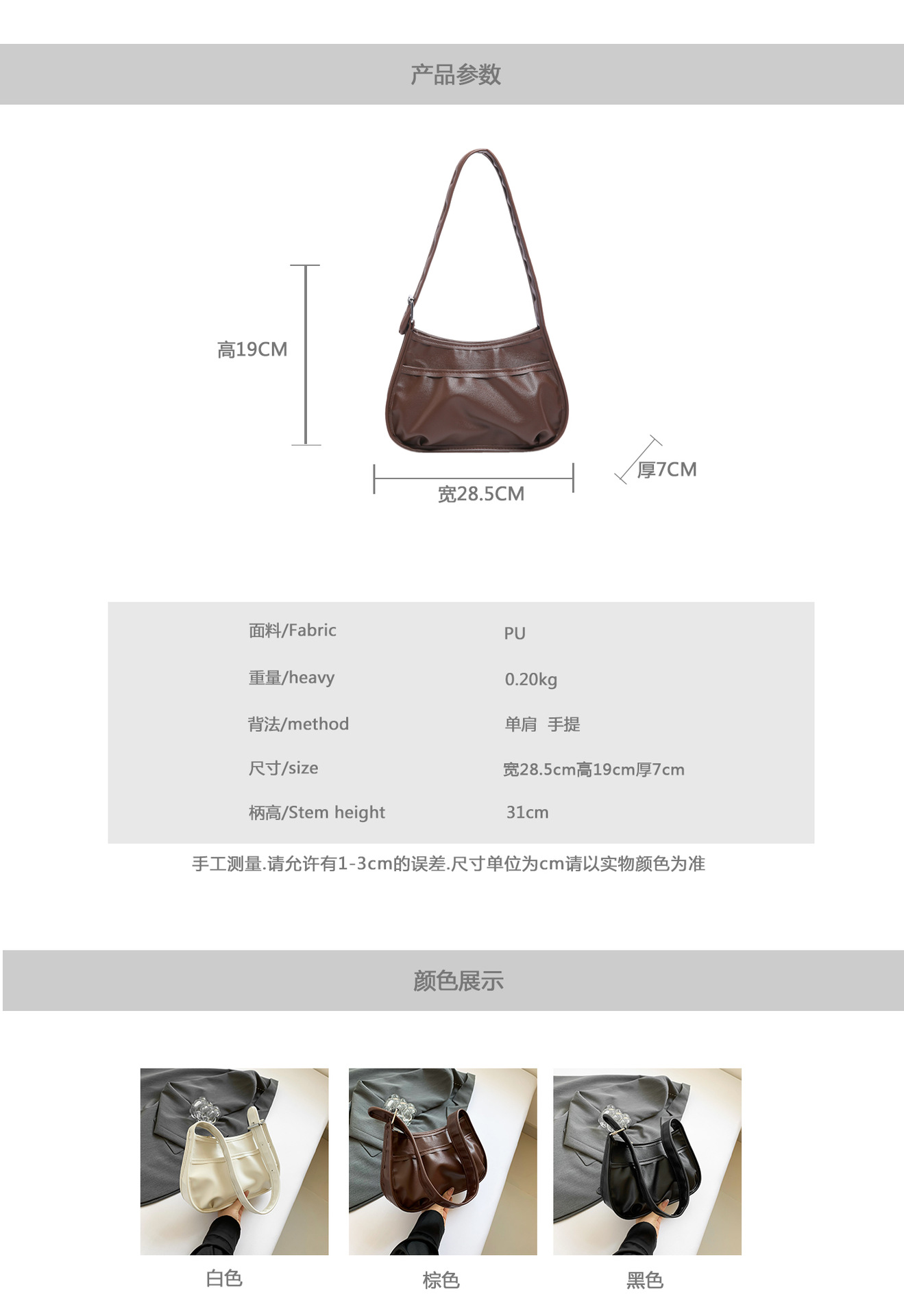 产品参数

高19CM

宽28.5CM

厚7CM

面料/Fabric PU
重量/heavy 0.20kg
背法/method 单肩 手提
尺寸/size 宽28.5cm高19cm厚7cm
柄高/Stem height 31cm

手工测量.请允许有1-3cm的误差.尺寸单位为cm请以实物颜色为准

颜色展示

白色

棕色

黑色